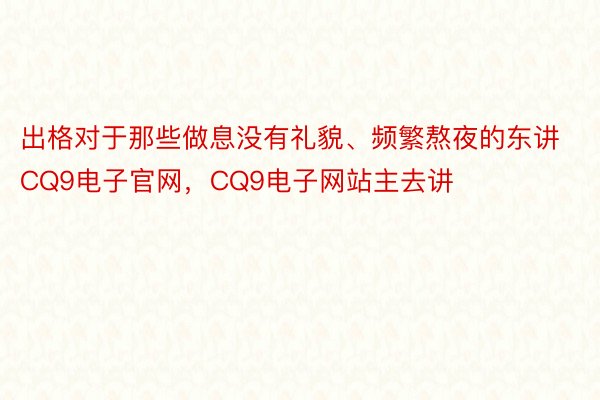 出格对于那些做息没有礼貌、频繁熬夜的东讲CQ9电子官网，CQ9电子网站主去讲